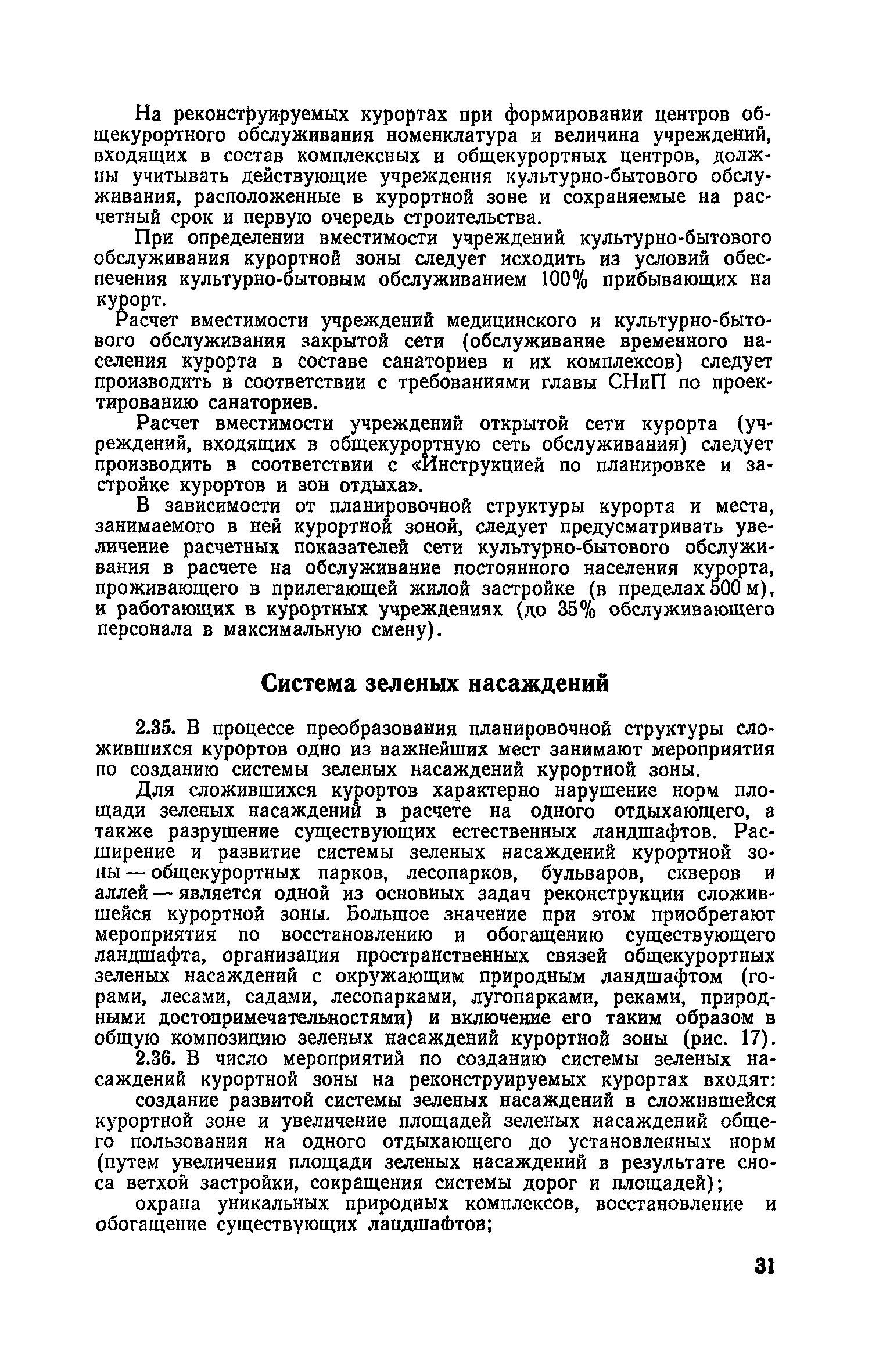 На реконструируемых курортах при формировании центров общекурортного обслуживания номенклатура и величина учреждений, входящих в состав комплексных и общекурортных центров, должны учитывать действующие учреждения культурно-бытового обслуживания, расположенные в курортной зоне и сохраняемые на расчетный срок и первую очередь строительства.

При определении вместимости учреждений культурно-бытового обслуживания курортной зоны следует исходить из условий обеспечения культурно-бытовым обслуживанием 100% прибывающих на курорт.

Расчет вместимости учреждений медицинского и культурно-бытового обслуживания закрытой сети (обслуживание временного населения курорта в составе санаториев и их комплексов) следует производить в соответствии с требованиями главы СНиП по проектированию санаториев.

Расчет вместимости учреждений открытой сети курорта (учреждений, входящих в общекурортную сеть обслуживания) следует производить в соответствии с «Инструкцией по планировке и застройке курортов и зон отдыха».

В зависимости от планировочной структуры курорта и места, занимаемого в ней курортной зоной, следует предусматривать увеличение расчетных показателей сети культурно-бытового обслуживания в расчете на обслуживание постоянного населения курорта, проживающего в прилегающей жилой застройке (в пределах 500 м), и работающих в курортных учреждениях (до 35% обслуживающего персонала в максимальную смену).

Система зеленых насаждений

2.35. В процессе преобразования планировочной структуры сложившихся курортов одно из важнейших мест занимают мероприятия по созданию системы зеленых насаждений курортной зоны.

Для сложившихся курортов характерно нарушение норм площади зеленых насаждений в расчете на одного отдыхающего, а также разрушение существующих естественных ландшафтов. Расширение и развитие системы зеленых насаждений курортной зоны — общекурортных парков, лесопарков, бульваров, скверов и аллей — является одной из основных задач реконструкции сложившейся курортной зоны. Большое значение при этом приобретают мероприятия по восстановлению и обогащению существующего ландшафта, организация пространственных связей общекурортных зеленых насаждений с окружающим природным ландшафтом (горами, лесами, садами, лесопарками, лугопарками, реками, природными достопримечательностями) и включение его таким образом в общую композицию зеленых насаждений курортной зоны (рис. 17).

2.36. В число мероприятий по созданию системы зеленых насаждений курортной зоны на реконструируемых курортах входят:

создание развитой системы зеленых насаждений в сложившейся курортной зоне и увеличение площадей зеленых насаждений общего пользования на одного отдыхающего до установленных норм (путем увеличения площади зеленых насаждений в результате сноса ветхой застройки, сокращения системы дорог и площадей);

охрана уникальных природных комплексов, восстановление и обогащение существующих ландшафтов;

31